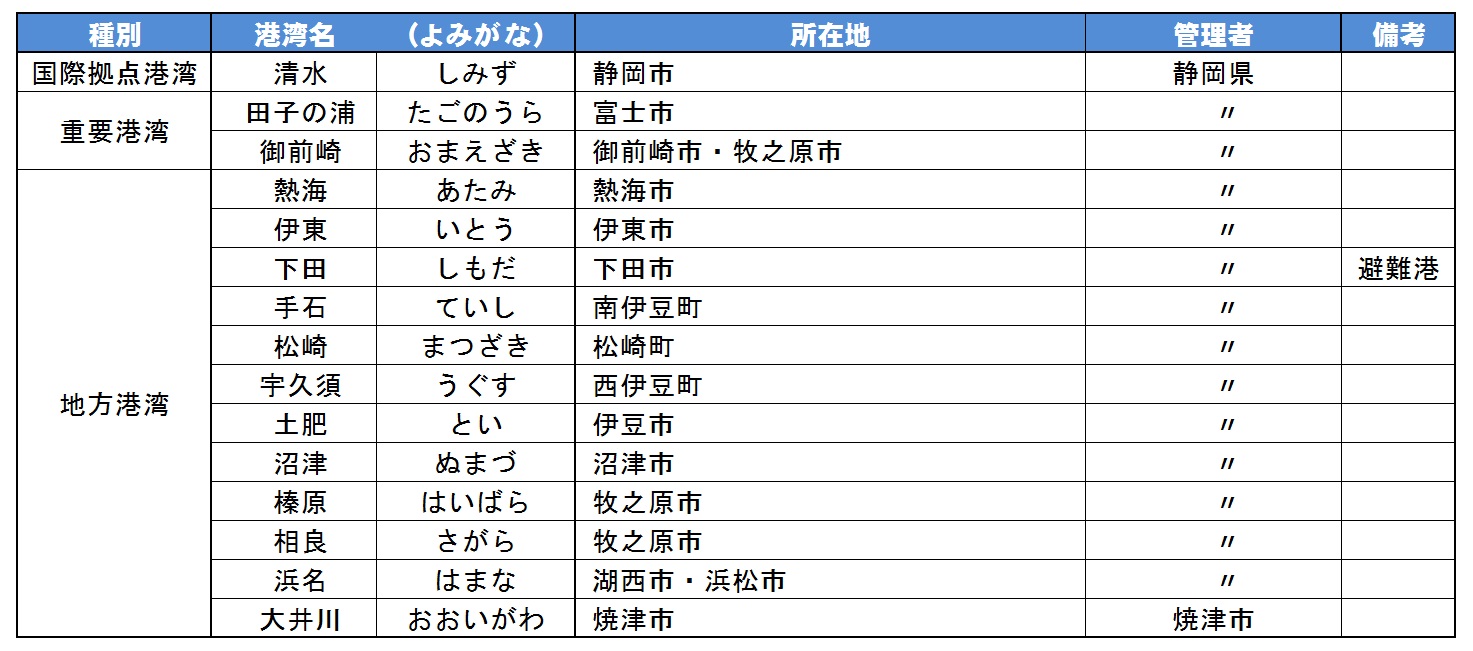 | 種別 | 港湾名 | （よみがな） | 所在地 | 管理者 | 備考 |
|---|---|---|---|---|---|
| 国際拠点港湾 | 清水 | しみず | 静岡市 | 静岡県 | |
| 重要港湾 | 田子の浦 | たごのうら | 富士市 | 〃 | |
| | 御前崎 | おまえざき | 御前崎市・牧之原市 | 〃 | |
| 地方港湾 | 熱海 | あたみ | 熱海市 | 〃 | |
| | 伊東 | いとう | 伊東市 | 〃 | |
| | 下田 | しもだ | 下田市 | 〃 | 避難港 |
| | 手石 | ていし | 南伊豆町 | 〃 | |
| | 松崎 | まつざき | 松崎町 | 〃 | |
| | 宇久須 | うぐす | 西伊豆町 | 〃 | |
| | 土肥 | とい | 伊豆市 | 〃 | |
| | 沼津 | ぬまづ | 沼津市 | 〃 | |
| | 榛原 | はいばら | 牧之原市 | 〃 | |
| | 相良 | さがら | 牧之原市 | 〃 | |
| | 浜名 | はまな | 湖西市・浜松市 | 〃 | |
| | 大井川 | おおいがわ | 焼津市 | 焼津市 | |